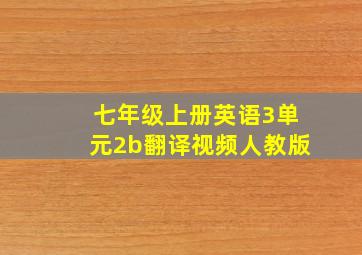 七年级上册英语3单元2b翻译视频人教版